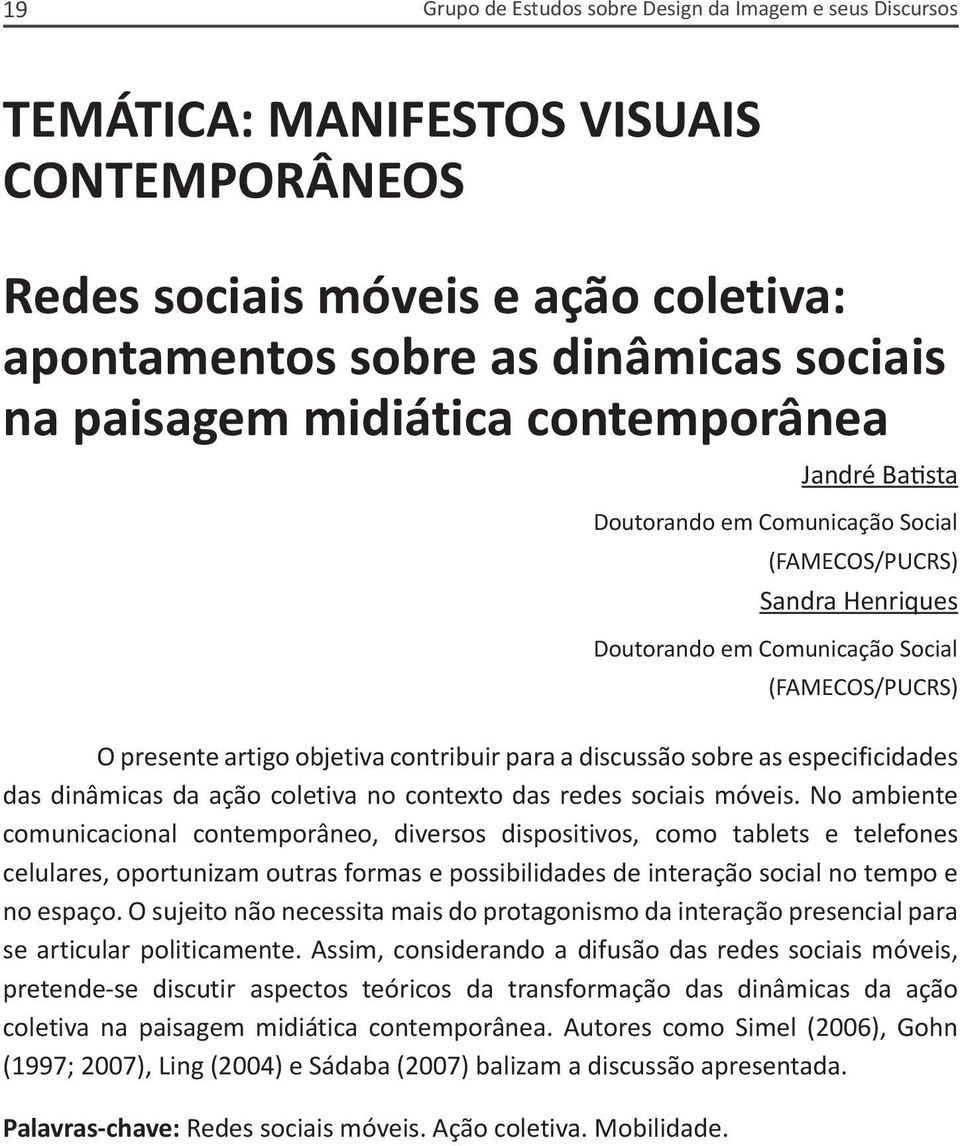 19

Grupo de Estudos sobre Design da Imagem e seus Discursos

TEMÁTICA: MANIFESTOS VISUAIS CONTEMPORÂNEOS

Redes sociais móveis e ação coletiva: apontamentos sobre as dinâmicas sociais na paisagem midiática contemporânea

Jandré Batista

Doutorando em Comunicação Social (FAMECOS/PUCRS)

Sandra Henriques

Doutorando em Comunicação Social (FAMECOS/PUCRS)

O presente artigo objetiva contribuir para a discussão sobre as especificidades das dinâmicas da ação coletiva no contexto das redes sociais móveis. No ambiente comunicacional contemporâneo, diversos dispositivos, como tablets e telefones celulares, oportunizam outras formas e possibilidades de interação social no tempo e no espaço. O sujeito não necessita mais do protagonismo da interação presencial para se articular politicamente. Assim, considerando a difusão das redes sociais móveis, pretende-se discutir aspectos teóricos da transformação das dinâmicas da ação coletiva na paisagem midiática contemporânea. Autores como Simel (2006), Gohn (1997; 2007), Ling (2004) e Sádaba (2007) balizam a discussão apresentada.

Palavras-chave: Redes sociais móveis. Ação coletiva. Mobilidade.